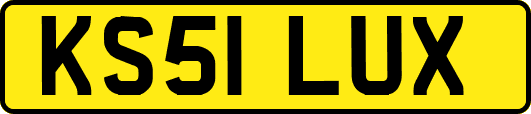 KS51 LUX